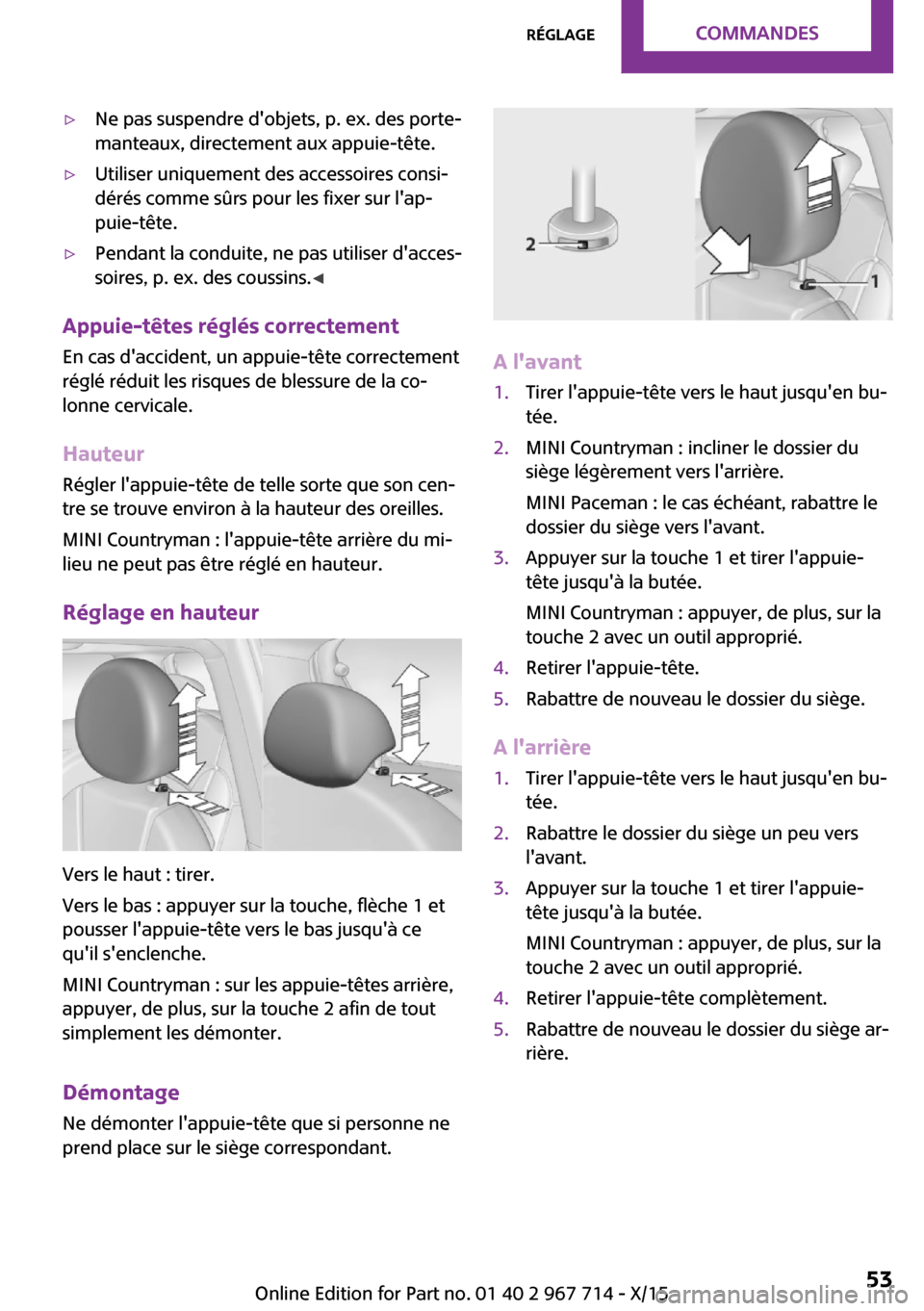 RÉGLAGE COMMANDES

▷ Ne pas suspendre d'objets, p. ex. des portemanteaux, directement aux appuie-tête.

▷ Utiliser uniquement des accessoires considérés comme sûrs pour les fixer sur l'appuie-tête.

▷ Pendant la conduite, ne pas utiliser d'accessoires, p. ex. des coussins.◀

Appuie-têtes réglés correctement
En cas d'accident, un appuie-tête correctement réglé réduit les risques de blessure de la colonne cervicale.

Hauteur
Régler l'appuie-tête de telle sorte que son centre se trouve environ à la hauteur des oreilles.

MINI Countryman : l'appuie-tête arrière du milieu ne peut pas être réglé en hauteur.

Réglage en hauteur

Vers le haut : tirer.

Vers le bas : appuyer sur la touche, flèche 1 et pousser l'appuie-tête vers le bas jusqu'à ce qu'il s'enclenche.

MINI Countryman : sur les appuie-têtes arrière, appuyer, de plus, sur la touche 2 afin de tout simplement les démonter.

Démontage
Ne démonter l'appuie-tête que si personne ne prend place sur le siège correspondant.

2

1

A l'avant
1. Tirer l'appuie-tête vers le haut jusqu'en butée.
2. MINI Countryman : incliner le dossier du siège légèrement vers l'arrière.
MINI Paceman : le cas échéant, rabattre le dossier du siège vers l'avant.
3. Appuyer sur la touche 1 et tirer l'appuie-tête jusqu'à la butée.
MINI Countryman : appuyer, de plus, sur la touche 2 avec un outil approprié.
4. Retirer l'appuie-tête.
5. Rabattre de nouveau le dossier du siège.

A l'arrière
1. Tirer l'appuie-tête vers le haut jusqu'en butée.
2. Rabattre le dossier du siège un peu vers l'avant.
3. Appuyer sur la touche 1 et tirer l'appuie-tête jusqu'à la butée.
MINI Countryman : appuyer, de plus, sur la touche 2 avec un outil approprié.
4. Retirer l'appuie-tête complètement.
5. Rabattre de nouveau le dossier du siège arrière.

Online Edition for Part no. 01 40 2 967 714 - X/15 53
carmanualsonline.info